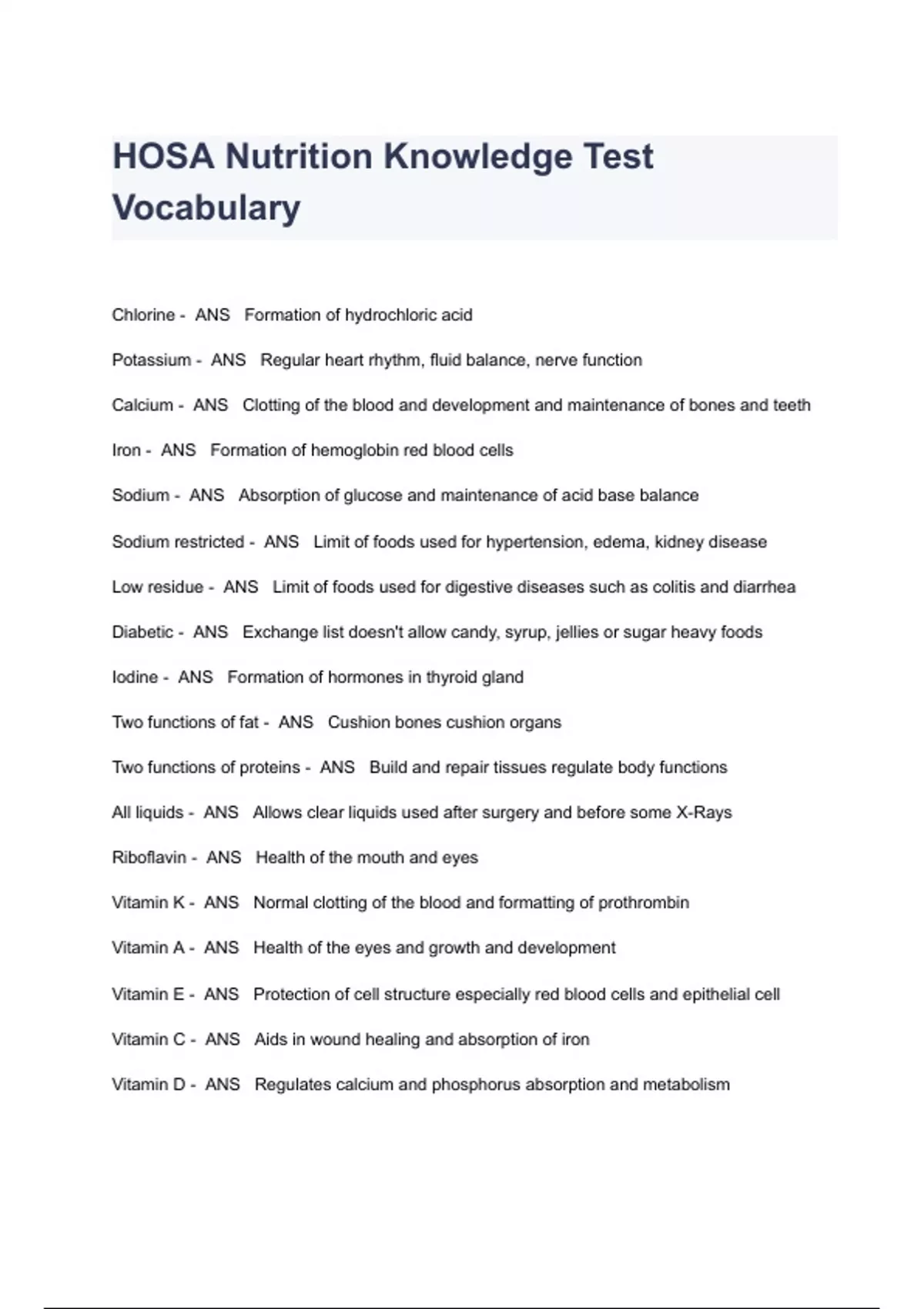 HOSA Nutrition Knowledge Test Vocabulary

Chlorine - ANS Formation of hydrochloric acid

Potassium - ANS Regular heart rhythm, fluid balance, nerve function

Calcium - ANS Clotting of the blood and development and maintenance of bones and teeth

Iron - ANS Formation of hemoglobin red blood cells

Sodium - ANS Absorption of glucose and maintenance of acid base balance

Sodium restricted - ANS Limit of foods used for hypertension, edema, kidney disease

Low residue - ANS Limit of foods used for digestive diseases such as colitis and diarrhea

Diabetic - ANS Exchange list doesn't allow candy, syrup, jellies or sugar heavy foods

Iodine - ANS Formation of hormones in thyroid gland

Two functions of fat - ANS Cushion bones cushion organs

Two functions of proteins - ANS Build and repair tissues regulate body functions

All liquids - ANS Allows clear liquids used after surgery and before some X-Rays

Riboflavin - ANS Health of the mouth and eyes

Vitamin K - ANS Normal clotting of the blood and formatting of prothrombin

Vitamin A - ANS Health of the eyes and growth and development

Vitamin E - ANS Protection of cell structure especially red blood cells and epithelial cell

Vitamin C - ANS Aids in wound healing and absorption of iron

Vitamin D - ANS Regulates calcium and phosphorus absorption and metabolism